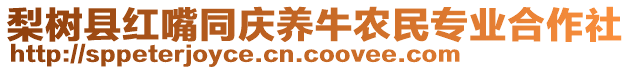 梨树县红嘴同庆养牛农民专业合作社
http://sppeterjoyce.cn.coovee.com